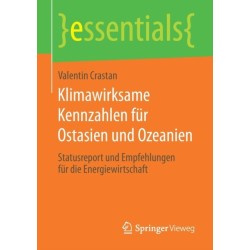 }essentials{

Valentin Crastan

Klimawirksame Kennzahlen für Ostasien und Ozeanien

Statusreport und Empfehlungen für die Energiewirtschaft

Springer Vieweg